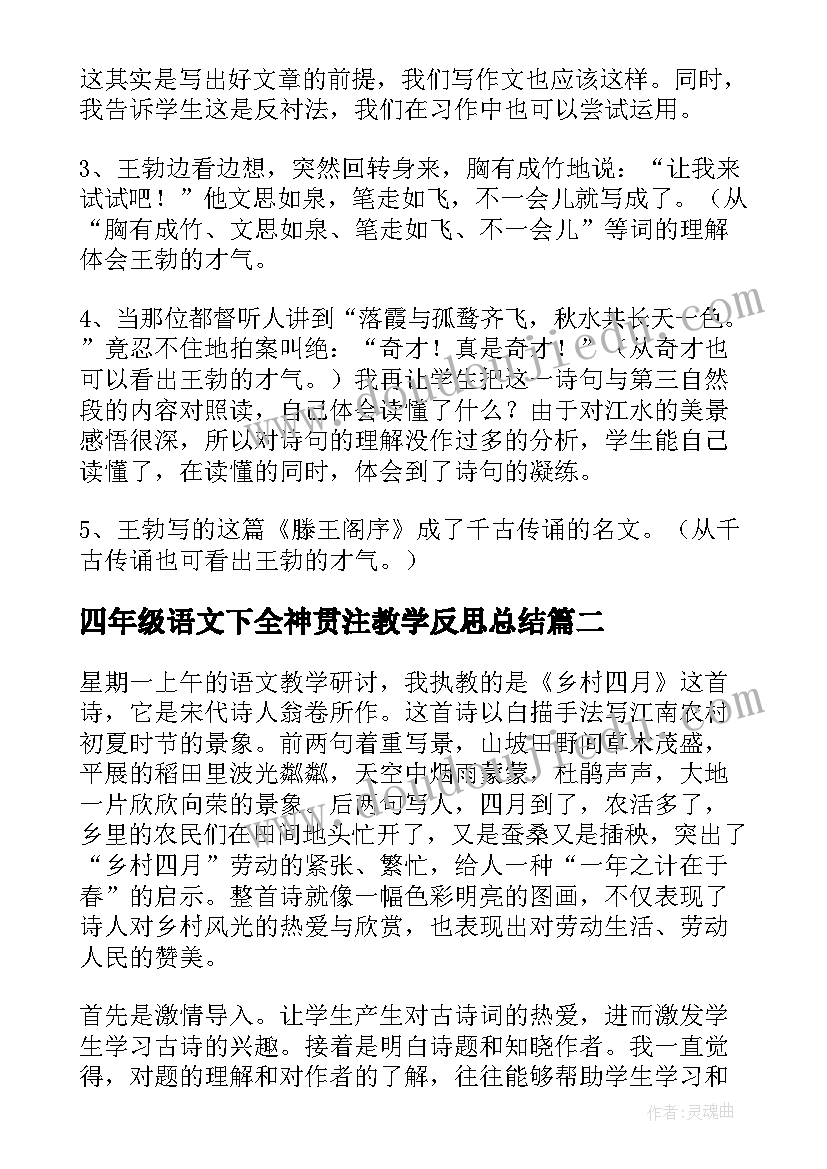 这其实是写出好文章的前提，我们写作文也应该这样。同时，我告诉学生这是反衬法，我们在习作中也可以尝试运用。

3、王勃边看边想，突然回转身来，胸有成竹地说：“让我来试试吧！”他文思如泉，笔走如飞，不一会儿就写成了。（从“胸有成竹、文思如泉、笔走如飞、不一会儿”等词的理解体会王勃的才气。

4、当那位都督听人讲到“落霞与孤鹜齐飞，秋水共长天一色。”竟忍不住地拍案叫绝：“奇才！真是奇才！”（从奇才也可以看出王勃的才气。）我再让学生把这一诗句与第三自然段的内容对照读，自己体会读懂了什么？由于对江水的美景感悟很深，所以对诗句的理解没作过多的分析，学生能自己读懂了，在读懂的同时，体会到了诗句的凝练。

5、王勃写的这篇《滕王阁序》成了千古传诵的名文。（从千古传诵也可看出王勃的才气。）

四年级语文下全神贯注教学反思总结篇二

星期一上午的语文教学研讨，我执教的是《乡村四月》这首诗，它是宋代诗人翁卷所作。这首诗以白描手法写江南农村初夏时节的景象。前两句着重写景，山坡田野间草木茂盛，平展的稻田里波光粼粼，天空中烟雨蒙蒙，杜鹃声声，大地一片欣欣向荣的景象。后两句写人，四月到了，农活多了，乡里的农民们在田间地头忙开了，又是蚕桑又是插秧，突出了“乡村四月”劳动的紧张、繁忙，给人一种“一年之计在于春”的启示。整首诗就像一幅色彩明亮的图画，不仅表现了诗人对乡村风光的热爱与欣赏，也表现出对劳动生活、劳动人民的赞美。

首先是激情导入。让学生产生对古诗词的热爱，进而激发学生学习古诗的兴趣。接着是明白诗题和知晓作者。我一直觉得，对题的理解和对作者的了解，往往能够帮助学生学习和

作者：灵魂曲